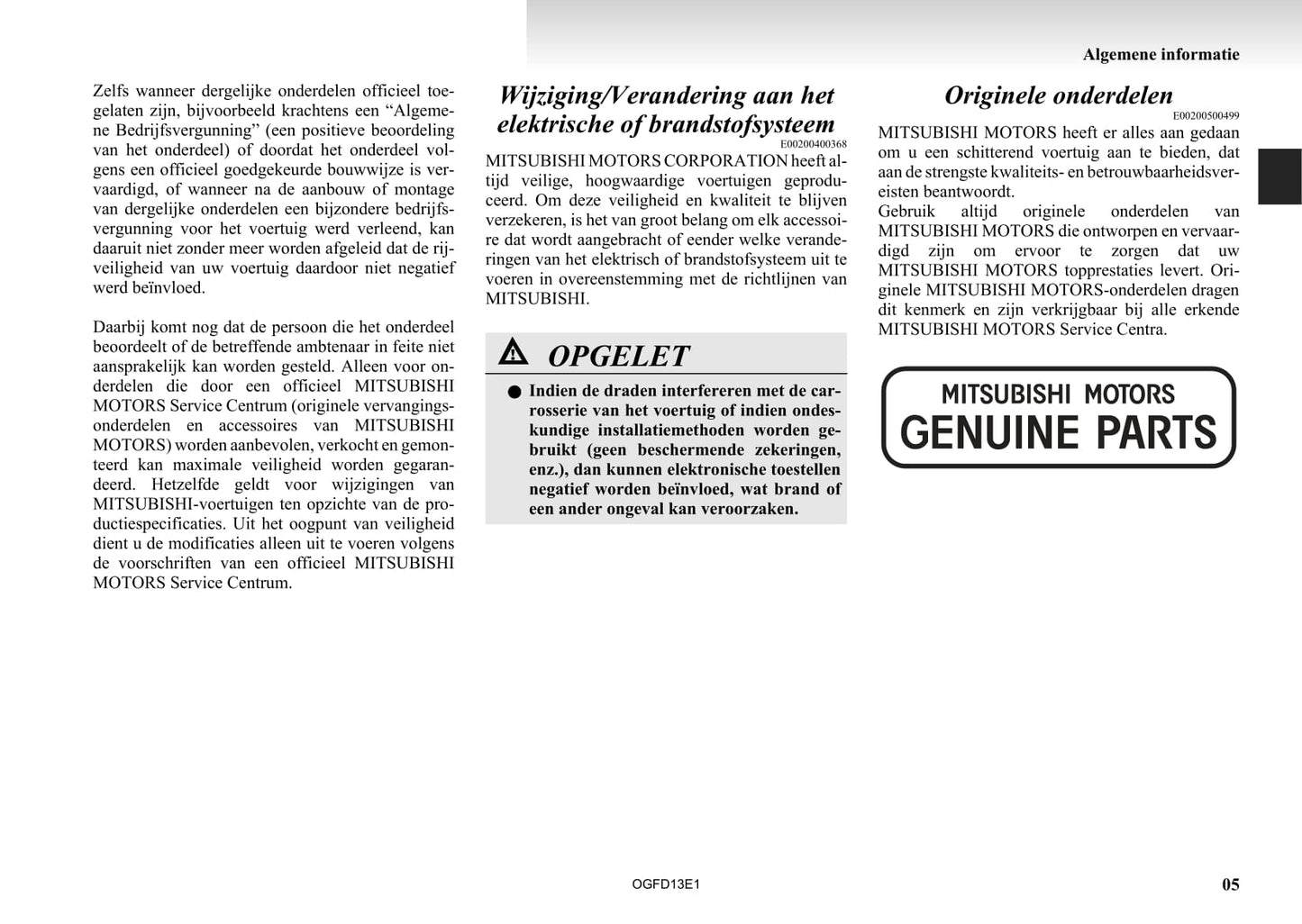 Algemene informatie

Zelfs wanneer dergelijke onderdelen officieel toegelaten zijn, bijvoorbeeld krachtens een “Algemene Bedrijfsvergunning” (een positieve beoordeling van het onderdeel) of doordat het onderdeel volgens een officieel goedgekeurde bouwwijze is vervaardigd, of wanneer na de aanbouw of montage van dergelijke onderdelen een bijzondere bedrijfsvergunning voor het voertuig werd verleend, kan daaruit niet zonder meer worden afgeleid dat de rijveiligheid van uw voertuig daardoor niet negatief werd beïnvloed.

Daarbij komt nog dat de persoon die het onderdeel beoordeelt of de betreffende ambtenaar in feite niet aansprakelijk kan worden gesteld. Alleen voor onderdelen die door een officieel MITSUBISHI MOTORS Service Centrum (originele vervangingsonderdelen en accessoires van MITSUBISHI MOTORS) worden aanbevolen, verkocht en gemonteerd kan maximale veiligheid worden gegarandeerd. Hetzelfde geldt voor wijzigingen van MITSUBISHI-voertuigen ten opzichte van de productiespecificaties. Uit het oogpunt van veiligheid dient u de modificaties alleen uit te voeren volgens de voorschriften van een officieel MITSUBISHI MOTORS Service Centrum.

Wijziging/Verandering aan het elektrische of brandstofsysteem

E00200400368

MITSUBISHI MOTORS CORPORATION heeft altijd veilige, hoogwaardige voertuigen geproduceerd. Om deze veiligheid en kwaliteit te blijven verzekeren, is het van groot belang om elk accessoire dat wordt aangebracht of eender welke veranderingen van het elektrisch of brandstofsysteem uit te voeren in overeenstemming met de richtlijnen van MITSUBISHI.

OPGELET

● Indien de draden interfereren met de carrosserie van het voertuig of indien ondeskundige installatiemethoden worden gebruikt (geen beschermende zekeringen, enz.), dan kunnen elektronische toestellen negatief worden beïnvloed, wat brand of een ander ongeval kan veroorzaken.

Originele onderdelen

E00200500499

MITSUBISHI MOTORS heeft er alles aan gedaan om u een schitterend voertuig aan te bieden, dat aan de strengste kwaliteits- en betrouwbaarheidsvereisten beantwoordt.
Gebruik altijd originele onderdelen van MITSUBISHI MOTORS die ontworpen en vervaardigd zijn om ervoor te zorgen dat uw MITSUBISHI MOTORS topprestaties levert. Originele MITSUBISHI MOTORS-onderdelen dragen dit kenmerk en zijn verkrijgbaar bij alle erkende MITSUBISHI MOTORS Service Centra.

MITSUBISHI MOTORS
GENUINE PARTS

OGFD13E1

05